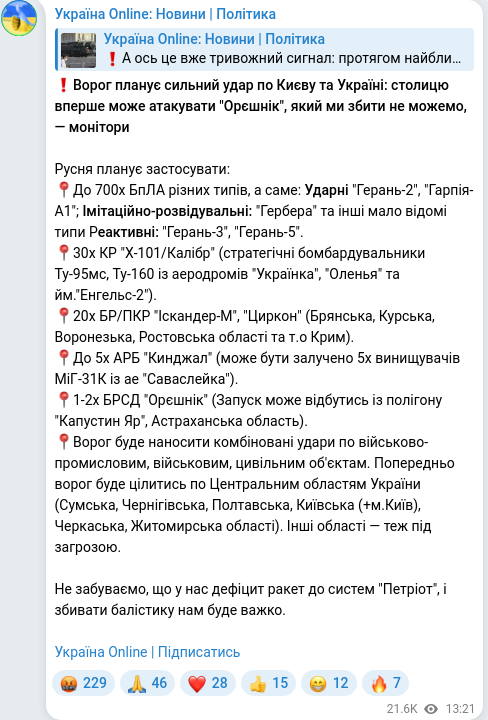 Україна Online: Новини | Політика

Україна Online: Новини | Політика
❗ А ось це вже тривожний сигнал: протягом найбли...

❗ Ворог планує сильний удар по Києву та Україні: столицю вперше може атакувати "Орєшнік", який ми збити не можемо, — монітори

Русня планує застосувати:
📍До 700х БпЛА різних типів, а саме: Ударні "Герань-2", "Гарпія-А1"; Імітаційно-розвідувальні: "Гербера" та інші мало відомі типи Реактивні: "Герань-3", "Герань-5".
📍30х КР "Х-101/Калібр" (стратегічні бомбардувальники Ту-95мс, Ту-160 із аеродромів "Українка", "Оленья" та йм."Енгельс-2").
📍20х БР/ПКР "Іскандер-М", "Циркон" (Брянська, Курська, Воронезька, Ростовська області та т.о Крим).
📍До 5х АРБ "Кинджал" (може бути залучено 5х винищувачів МіГ-31К із ае "Саваслейка").
📍1-2х БРСД "Орєшнік" (Запуск може відбутись із полігону "Капустин Яр", Астраханська область).
📍Ворог буде наносити комбіновані удари по військово-промисловим, військовим, цивільним об'єктам. Попередньо ворог буде цілитись по Центральним областям України (Сумська, Чернігівська, Полтавська, Київська (+м.Київ), Черкаська, Житомирська області). Інші області — теж під загрозою.

Не забуваємо, що у нас дефіцит ракет до систем "Петріот", і збивати балістику нам буде важко.

Україна Online | Підписатись

🤬 229 🙏 46 ❤️ 28 👍 15 😁 12 🔥 7

21.6K 13:21